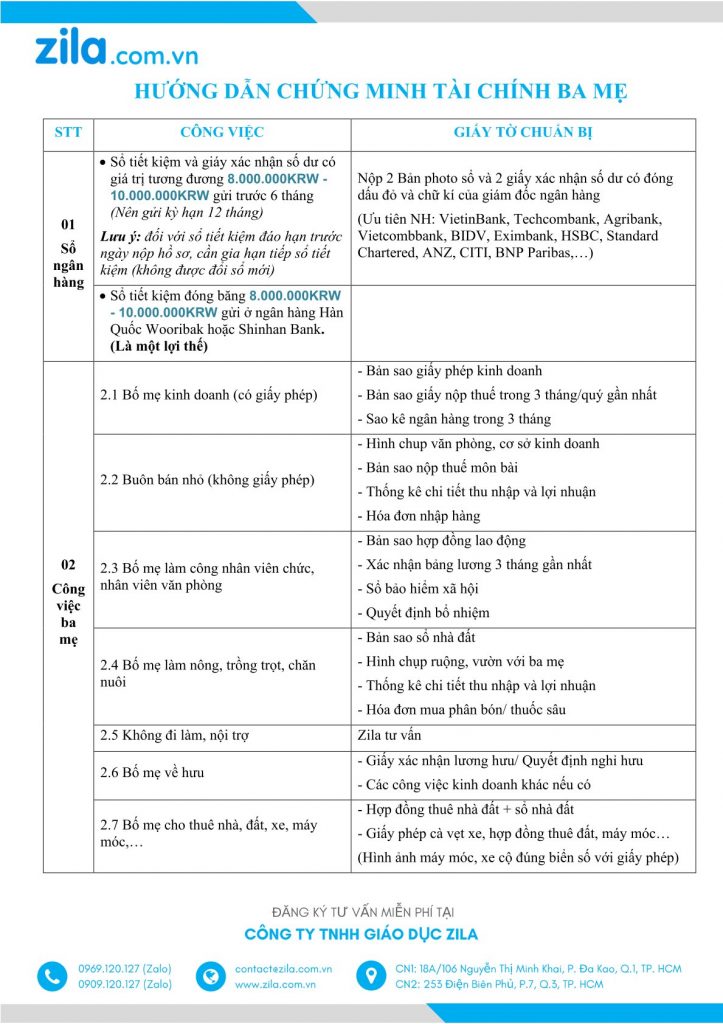 zila.com.vn

HƯỚNG DẪN CHỨNG MINH TÀI CHÍNH BA MẸ

| STT | CÔNG VIỆC | GIẤY TỜ CHUẨN BỊ |
|---|---|---|
| 01 Sổ ngân hàng | • Sổ tiết kiệm và giấy xác nhận số dư có giá trị tương đương 8.000.000KRW - 10.000.000KRW gửi trước 6 tháng (Nên gửi kỳ hạn 12 tháng) Lưu ý: đối với sổ tiết kiệm đáo hạn trước ngày nộp hồ sơ, cần gia hạn tiếp sổ tiết kiệm (không được đổi sổ mới) | Nộp 2 Bản photo sổ và 2 giấy xác nhận số dư có đóng dấu đỏ và chữ kí của giám đốc ngân hàng (Ưu tiên NH: VietinBank, Techcombank, Agribank, Vietcombbank, BIDV, Eximbank, HSBC, Standard Chartered, ANZ, CITI, BNP Paribas,…) |
| | • Sổ tiết kiệm đóng băng 8.000.000KRW - 10.000.000KRW gửi ở ngân hàng Hàn Quốc Wooribak hoặc Shinhan Bank. (Là một lợi thế) | |
| 02 Công việc ba mẹ | 2.1 Bố mẹ kinh doanh (có giấy phép) | - Bản sao giấy phép kinh doanh - Bản sao giấy nộp thuế trong 3 tháng/quý gần nhất - Sao kê ngân hàng trong 3 tháng |
| | 2.2 Buôn bán nhỏ (không giấy phép) | - Hình chụp văn phòng, cơ sở kinh doanh - Bản sao nộp thuế môn bài - Thống kê chi tiết thu nhập và lợi nhuận - Hóa đơn nhập hàng |
| | 2.3 Bố mẹ làm công nhân viên chức, nhân viên văn phòng | - Bản sao hợp đồng lao động - Xác nhận bảng lương 3 tháng gần nhất - Sổ bảo hiểm xã hội - Quyết định bổ nhiệm |
| | 2.4 Bố mẹ làm nông, trồng trọt, chăn nuôi | - Bản sao sổ nhà đất - Hình chụp ruộng, vườn với ba mẹ - Thống kê chi tiết thu nhập và lợi nhuận - Hóa đơn mua phân bón/ thuốc sâu |
| | 2.5 Không đi làm, nội trợ | Zila tư vấn |
| | 2.6 Bố mẹ về hưu | - Giấy xác nhận lương hưu/ Quyết định nghỉ hưu - Các công việc kinh doanh khác nếu có |
| | 2.7 Bố mẹ cho thuê nhà, đất, xe, máy móc,… | - Hợp đồng thuê nhà đất + sổ nhà đất - Giấy phép cà vẹt xe, hợp đồng thuê đất, máy móc… (Hình ảnh máy móc, xe cộ đúng biển số với giấy phép) |

ĐĂNG KÝ TƯ VẤN MIỄN PHÍ TẠI
CÔNG TY TNHH GIÁO DỤC ZILA

0969.120.127 (Zalo)
0909.120.127 (Zalo)

contact@zila.com.vn
www.zila.com.vn

CN1: 18A/106 Nguyễn Thị Minh Khai, P. Đa Kao, Q.1, TP. HCM
CN2: 253 Điện Biên Phủ, P.7, Q.3, TP. HCM